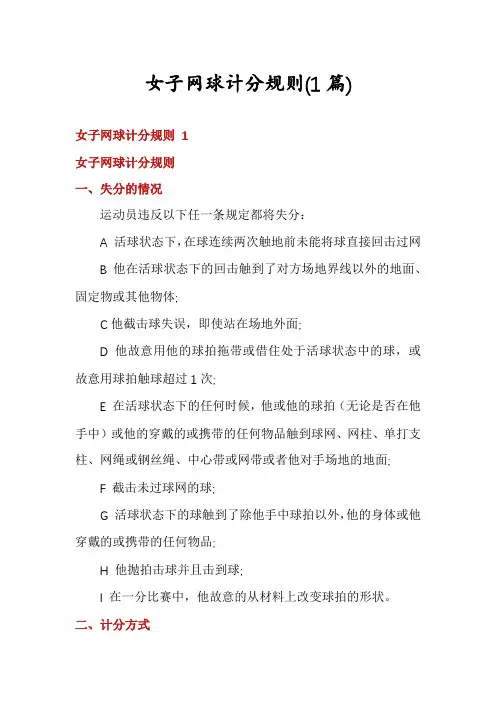 女子网球计分规则(1 篇)

女子网球计分规则 1

女子网球计分规则

一、失分的情况

运动员违反以下任一条规定都将失分：

A 活球状态下，在球连续两次触地前未能将球直接回击过网

B 他在活球状态下的回击触到了对方场地界线以外的地面、固定物或其他物体;

C 他截击球失误，即使站在场地外面;

D 他故意用他的球拍拖带或借住处于活球状态中的球，或故意用球拍触球超过 1 次;

E 在活球状态下的任何时候，他或他的球拍（无论是否在他手中）或他的穿戴的或携带的任何物品触到球网、网柱、单打支柱、网绳或钢丝绳、中心带或网带或者他对手场地的地面;

F 截击未过球网的球;

G 活球状态下的球触到了除他手中球拍以外，他的身体或他穿戴的或携带的任何物品;

H 他抛拍击球并且击到球;

I 在一分比赛中，他故意的从材料上改变球拍的形状。

二、计分方式